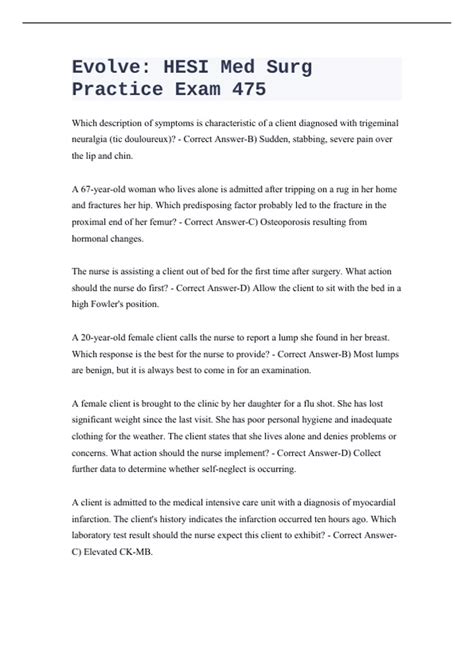 Evolve: HESI Med Surg Practice Exam 475

Which description of symptoms is characteristic of a client diagnosed with trigeminal neuralgia (tic douloureux)? - Correct Answer-B) Sudden, stabbing, severe pain over the lip and chin.

A 67-year-old woman who lives alone is admitted after tripping on a rug in her home and fractures her hip. Which predisposing factor probably led to the fracture in the proximal end of her femur? - Correct Answer-C) Osteoporosis resulting from hormonal changes.

The nurse is assisting a client out of bed for the first time after surgery. What action should the nurse do first? - Correct Answer-D) Allow the client to sit with the bed in a high Fowler's position.

A 20-year-old female client calls the nurse to report a lump she found in her breast. Which response is the best for the nurse to provide? - Correct Answer-B) Most lumps are benign, but it is always best to come in for an examination.

A female client is brought to the clinic by her daughter for a flu shot. She has lost significant weight since the last visit. She has poor personal hygiene and inadequate clothing for the weather. The client states that she lives alone and denies problems or concerns. What action should the nurse implement? - Correct Answer-D) Collect further data to determine whether self-neglect is occurring.

A client is admitted to the medical intensive care unit with a diagnosis of myocardial infarction. The client's history indicates the infarction occurred ten hours ago. Which laboratory test result should the nurse expect this client to exhibit? - Correct Answer-C) Elevated CK-MB.